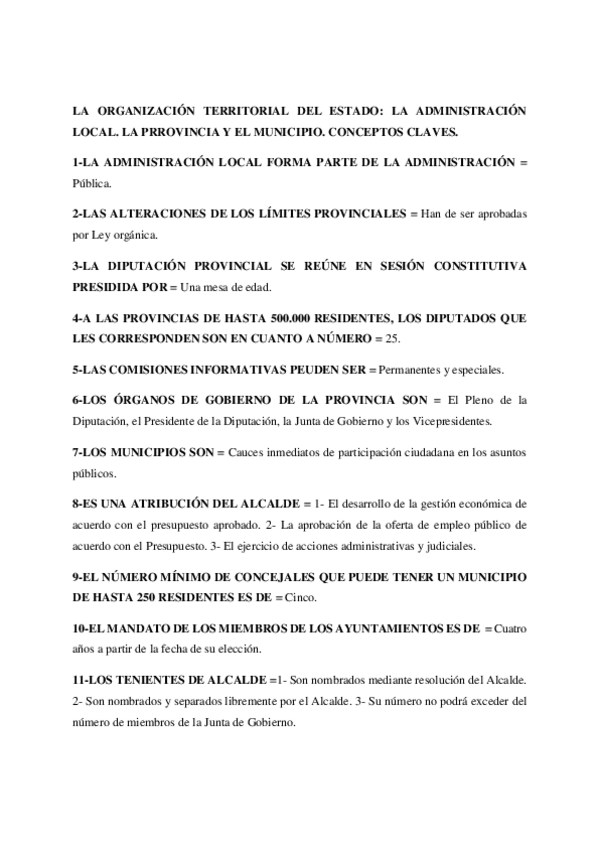 LA ORGANIZACIÓN TERRITORIAL DEL ESTADO: LA ADMINISTRACIÓN LOCAL. LA PRROVINCIA Y EL MUNICIPIO. CONCEPTOS CLAVES.

1-LA ADMINISTRACIÓN LOCAL FORMA PARTE DE LA ADMINISTRACIÓN = Pública.

2-LAS ALTERACIONES DE LOS LÍMITES PROVINCIALES = Han de ser aprobadas por Ley orgánica.

3-LA DIPUTACIÓN PROVINCIAL SE REÚNE EN SESIÓN CONSTITUTIVA PRESIDIDA POR = Una mesa de edad.

4-A LAS PROVINCIAS DE HASTA 500.000 RESIDENTES, LOS DIPUTADOS QUE LES CORRESPONDEN SON EN CUANTO A NÚMERO = 25.

5-LAS COMISIONES INFORMATIVAS PEUDEN SER = Permanentes y especiales.

6-LOS ÓRGANOS DE GOBIERNO DE LA PROVINCIA SON = El Pleno de la Diputación, el Presidente de la Diputación, la Junta de Gobierno y los Vicepresidentes.

7-LOS MUNICIPIOS SON = Cauces inmediatos de participación ciudadana en los asuntos públicos.

8-ES UNA ATRIBUCIÓN DEL ALCALDE = 1- El desarrollo de la gestión económica de acuerdo con el presupuesto aprobado. 2- La aprobación de la oferta de empleo público de acuerdo con el Presupuesto. 3- El ejercicio de acciones administrativas y judiciales.

9-EL NÚMERO MÍNIMO DE CONCEJALES QUE PUEDE TENER UN MUNICIPIO DE HASTA 250 RESIDENTES ES DE = Cinco.

10-EL MANDATO DE LOS MIEMBROS DE LOS AYUNTAMIENTOS ES DE = Cuatro años a partir de la fecha de su elección.

11-LOS TENIENTES DE ALCALDE =1- Son nombrados mediante resolución del Alcalde. 2- Son nombrados y separados libremente por el Alcalde. 3- Su número no podrá exceder del número de miembros de la Junta de Gobierno.